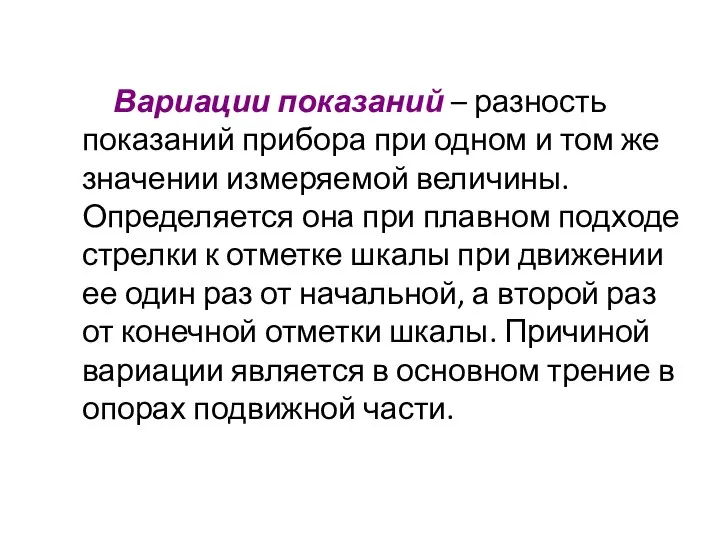 Вариации показаний – разность показаний прибора при одном и том же значении измеряемой величины. Определяется она при плавном подходе стрелки к отметке шкалы при движении ее один раз от начальной, а второй раз от конечной отметки шкалы. Причиной вариации является в основном трение в опорах подвижной части.